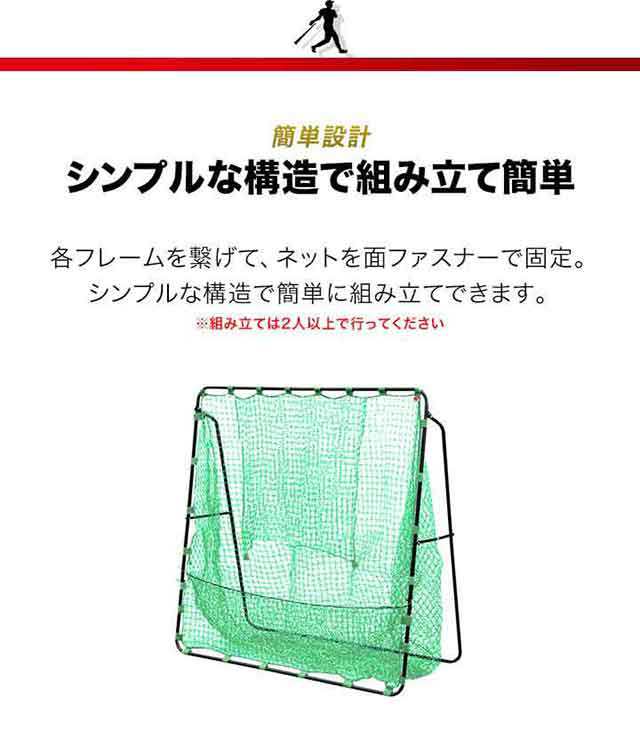 簡単設計
シンプルな構造で組み立て簡単

各フレームを繋げて、ネットを面ファスナーで固定。
シンプルな構造で簡単に組み立てできます。
※組み立ては2人以上で行ってください